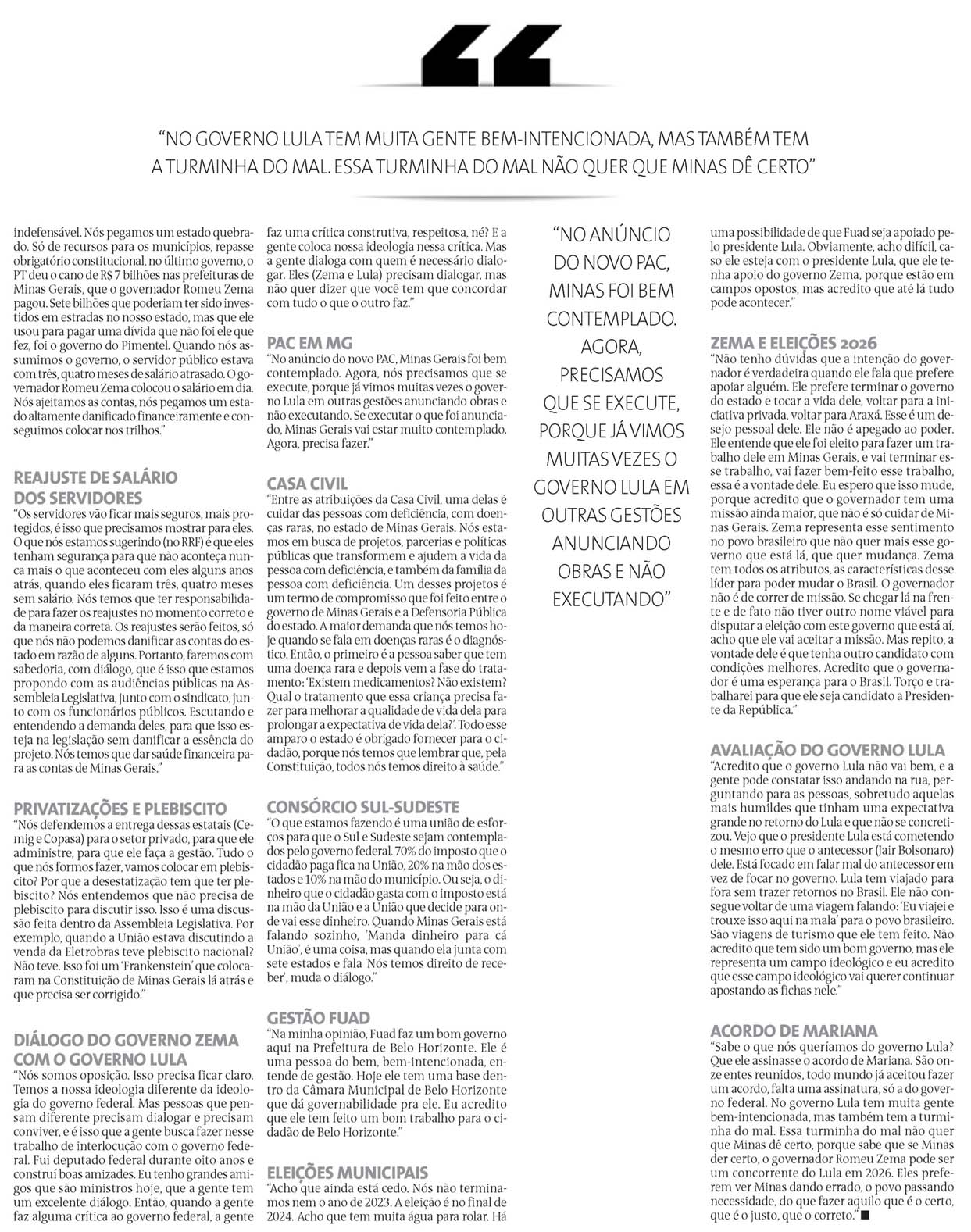 “NO GOVERNO LULA TEM MUITA GENTE BEM-INTENCIONADA, MAS TAMBÉM TEM A TURMINHA DO MAL. ESSA TURMINHA DO MAL NÃO QUER QUE MINAS DÊ CERTO”

indefensável. Nós pegamos um estado quebrado. Só de recursos para os municípios, repasse obrigatório constitucional, no último governo, o PT deu o cano de R$ 7 bilhões nas prefeituras de Minas Gerais, que o governador Romeu Zema pagou. Sete bilhões que poderiam ter sido investidos em estradas no nosso estado, mas que ele usou para pagar uma dívida que não foi ele que fez, foi o governo do Pimentel. Quando nós assumimos o governo, o servidor público estava com três, quatro meses de salário atrasado. O governador Romeu Zema colocou o salário em dia. Nós ajeitamos as contas, nós pegamos um estado altamente danificado financeiramente e conseguimos colocar nos trilhos.”

REAJUSTE DE SALÁRIO DOS SERVIDORES
“Os servidores vão ficar mais seguros, mais protegidos, é isso que precisamos mostrar para eles. O que nós estamos sugerindo (no RRF) é que eles tenham segurança para que não aconteça nunca mais o que aconteceu com eles alguns anos atrás, quando eles ficaram três, quatro meses sem salário. Nós temos que ter responsabilidade para fazer os reajustes no momento correto e da maneira correta. Os reajustes serão feitos, só que nós não podemos danificar as contas do estado em razão de alguns. Portanto, faremos com sabedoria, com diálogo, que é isso que estamos propondo com as audiências públicas na Assembleia Legislativa, junto com o sindicato, junto com os funcionários públicos. Escutando e entendendo a demanda deles, para que isso esteja na legislação sem danificar a essência do projeto. Nós temos que dar saúde financeira para as contas de Minas Gerais.”

PRIVATIZAÇÕES E PLEBISCITO
“Nós defendemos a entrega dessas estatais (Cemig e Copasa) para o setor privado, para que ele administre, para que ele faça a gestão. Tudo o que nós formos fazer, vamos colocar em plebiscito? Por que a desestatização tem que ter plebiscito? Nós entendemos que não precisa de plebiscito para discutir isso. Isso é uma discussão feita dentro da Assembleia Legislativa. Por exemplo, quando a União estava discutindo a venda da Eletrobras teve plebiscito nacional? Não teve. Isso foi um ‘Frankenstein’ que colocaram na Constituição de Minas Gerais lá atrás e que precisa ser corrigido.”

DIÁLOGO DO GOVERNO ZEMA COM O GOVERNO LULA
“Nós somos oposição. Isso precisa ficar claro. Temos a nossa ideologia diferente da ideologia do governo federal. Mas pessoas que pensam diferente precisam dialogar e precisam conviver, e é isso que a gente busca fazer nesse trabalho de interlocução com o governo federal. Fui deputado federal durante oito anos e construí boas amizades. Eu tenho grandes amigos que são ministros hoje, que a gente tem um excelente diálogo. Então, quando a gente faz alguma crítica ao governo federal, a gente faz uma crítica construtiva, respeitosa, né? E a gente coloca nossa ideologia nessa crítica. Mas a gente dialoga com quem é necessário dialogar. Eles (Zema e Lula) precisam dialogar, mas não quer dizer que você tem que concordar com tudo o que o outro faz.”

PAC EM MG
“No anúncio do novo PAC, Minas Gerais foi bem contemplado. Agora, nós precisamos que se execute, porque já vimos muitas vezes o governo Lula em outras gestões anunciando obras e não executando. Se executar o que foi anunciado, Minas Gerais vai estar muito contemplado. Agora, precisa fazer.”

CASA CIVIL
“Entre as atribuições da Casa Civil, uma delas é cuidar das pessoas com deficiência, com doenças raras, no estado de Minas Gerais. Nós estamos em busca de projetos, parcerias e políticas públicas que transformem e ajudem a vida da pessoa com deficiência, e também da família da pessoa com deficiência. Um desses projetos é um termo de compromisso que foi feito entre o governo de Minas Gerais e a Defensoria Pública do estado. A maior demanda que nós temos hoje quando se fala em doenças raras é o diagnóstico. Então, o primeiro é a pessoa saber que tem uma doença rara e depois vem a fase do tratamento: ‘Existem medicamentos? Não existem? Qual o tratamento que essa criança precisa fazer para melhorar a qualidade de vida dela para prolongar a expectativa de vida dela?’. Todo esse amparo o estado é obrigado fornecer para o cidadão, porque nós temos que lembrar que, pela Constituição, todos nós temos direito à saúde.”

CONSÓRCIO SUL-SUDESTE
“O que estamos fazendo é uma união de esforços para que o Sul e Sudeste sejam contemplados pelo governo federal. 70% do imposto que o cidadão paga fica na União, 20% na mão dos estados e 10% na mão do município. Ou seja, o dinheiro que o cidadão gasta com o imposto está na mão da União e a União que decide para onde vai esse dinheiro. Quando Minas Gerais está falando sozinho, ‘Manda dinheiro para cá União’, é uma coisa, mas quando ela junta com sete estados e fala ‘Nós temos direito de receber’, muda o diálogo.”

GESTÃO FUAD
“Na minha opinião, Fuad faz um bom governo aqui na Prefeitura de Belo Horizonte. Ele é uma pessoa do bem, bem-intencionada, entende de gestão. Hoje ele tem uma base dentro da Câmara Municipal de Belo Horizonte que dá governabilidade pra ele. Eu acredito que ele tem feito um bom trabalho para o cidadão de Belo Horizonte.”

ELEIÇÕES MUNICIPAIS
“Acho que ainda está cedo. Nós não terminamos nem o ano de 2023. A eleição é no final de 2024. Acho que tem muita água para rolar. Há

“NO ANÚNCIO DO NOVO PAC, MINAS FOI BEM CONTEMPLADO. AGORA, PRECISAMOS QUE SE EXECUTE, PORQUE JÁ VIMOS MUITAS VEZES O GOVERNO LULA EM OUTRAS GESTÕES ANUNCIANDO OBRAS E NÃO EXECUTANDO”

uma possibilidade de que Fuad seja apoiado pelo presidente Lula. Obviamente, acho difícil, caso ele esteja com o presidente Lula, que ele tenha apoio do governo Zema, porque estão em campos opostos, mas acredito que até lá tudo pode acontecer.”

ZEMA E ELEIÇÕES 2026
“Não tenho dúvidas que a intenção do governador é verdadeira quando ele fala que prefere apoiar alguém. Ele prefere terminar o governo do estado e tocar a vida dele, voltar para a iniciativa privada, voltar para Araxá. Esse é um desejo pessoal dele. Ele não é apegado ao poder. Ele entende que ele foi eleito para fazer um trabalho dele em Minas Gerais, e vai terminar esse trabalho, vai fazer bem-feito esse trabalho, essa é a vontade dele. Eu espero que isso mude, porque acredito que o governador tem uma missão ainda maior, que não é só cuidar de Minas Gerais. Zema representa esse sentimento no povo brasileiro que não quer mais esse governo que está lá, que quer mudança. Zema tem todos os atributos, as características desse líder para poder mudar o Brasil. O governador não é de correr de missão. Se chegar lá na frente e de fato não tiver outro nome viável para disputar a eleição com este governo que está aí, acho que ele vai aceitar a missão. Mas repito, a vontade dele é que tenha outro candidato com condições melhores. Acredito que o governador é uma esperança para o Brasil. Torço e trabalharei para que ele seja candidato a Presidente da República.”

AVALIAÇÃO DO GOVERNO LULA
“Acredito que o governo Lula não vai bem, e a gente pode constatar isso andando na rua, perguntando para as pessoas, sobretudo aquelas mais humildes que tinham uma expectativa grande no retorno do Lula e que não se concretizou. Vejo que o presidente Lula está cometendo o mesmo erro que o antecessor (Jair Bolsonaro) dele. Está focado em falar mal do antecessor em vez de focar no governo. Lula tem viajado para fora sem trazer retornos no Brasil. Ele não consegue voltar de uma viagem falando: ‘Eu viajei e trouxe isso aqui na mala’ para o povo brasileiro. São viagens de turismo que ele tem feito. Não acredito que tem sido um bom governo, mas ele representa um campo ideológico e eu acredito que esse campo ideológico vai querer continuar apostando as fichas nele.”

ACORDO DE MARIANA
“Sabe o que nós queríamos do governo Lula? Que ele assinasse o acordo de Mariana. São onze entes reunidos, todo mundo já aceitou fazer um acordo, falta uma assinatura, só a do governo federal. No governo Lula tem muita gente bem-intencionada, mas também tem a turminha do mal. Essa turminha do mal não quer que Minas dê certo, porque sabe que se Minas der certo, o governador Romeu Zema pode ser um concorrente do Lula em 2026. Eles preferem ver Minas dando errado, o povo passando necessidade, do que fazer aquilo que é o certo, que é o justo, que o correto.” ■